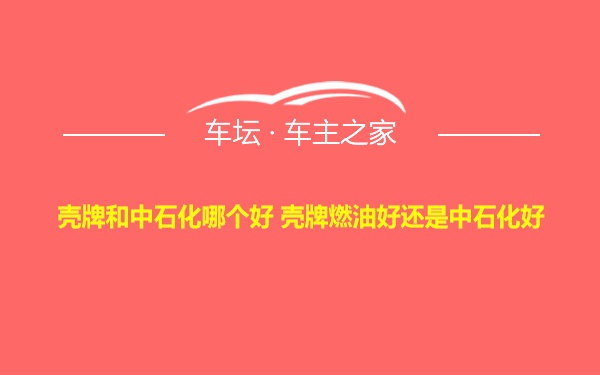 车坛 · 车主之家

壳牌和中石化哪个好 壳牌燃油好还是中石化好